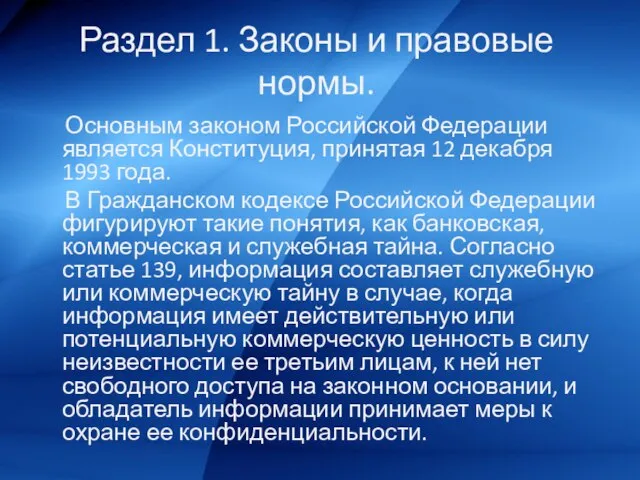 Раздел 1. Законы и правовые нормы.

Основным законом Российской Федерации является Конституция, принятая 12 декабря 1993 года.

В Гражданском кодексе Российской Федерации фигурируют такие понятия, как банковская, коммерческая и служебная тайна. Согласно статье 139, информация составляет служебную или коммерческую тайну в случае, когда информация имеет действительную или потенциальную коммерческую ценность в силу неизвестности ее третьим лицам, к ней нет свободного доступа на законном основании, и обладатель информации принимает меры к охране ее конфиденциальности.